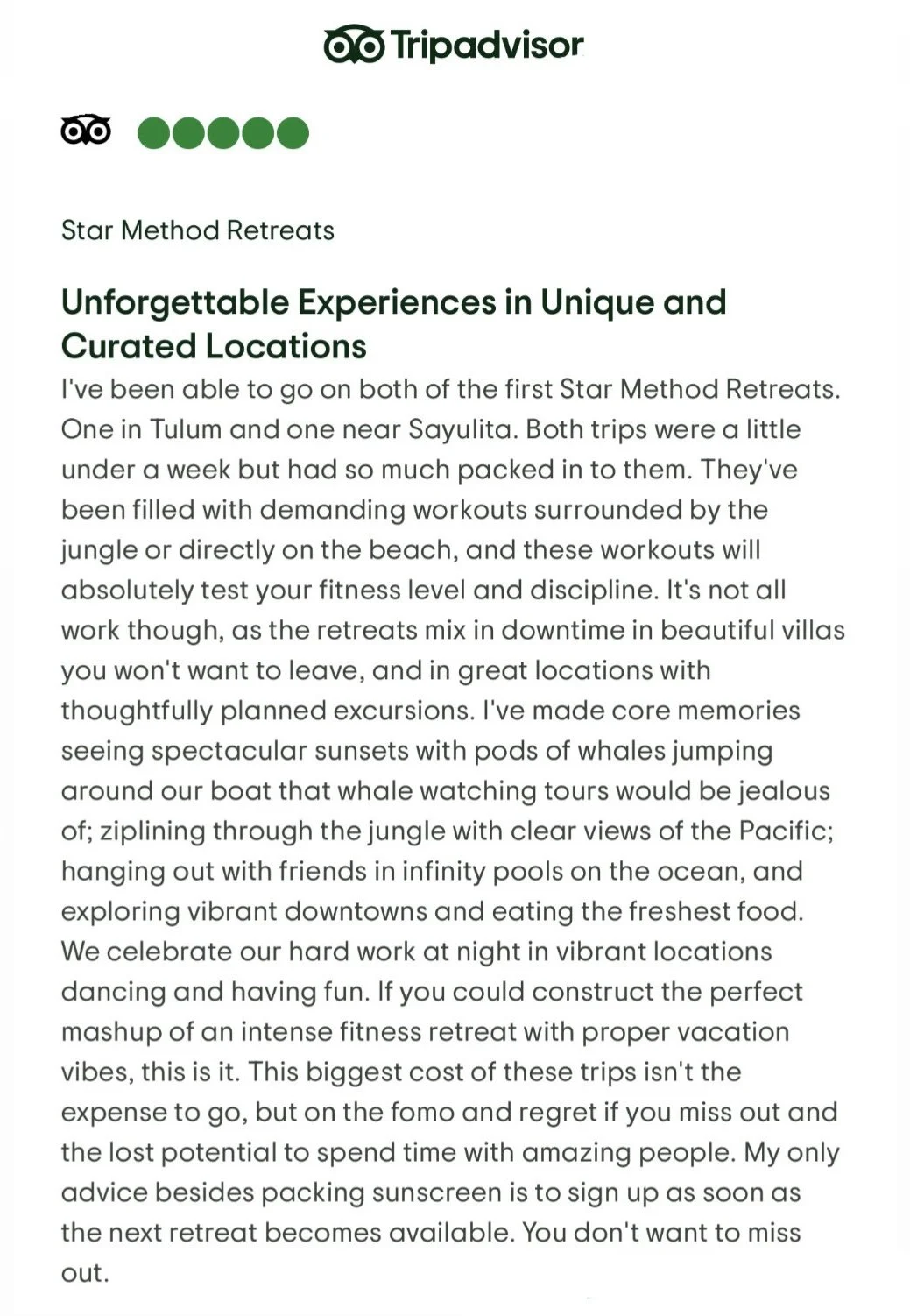 Tripadvisor

Star Method Retreats

Unforgettable Experiences in Unique and Curated Locations

I've been able to go on both of the first Star Method Retreats. One in Tulum and one near Sayulita. Both trips were a little under a week but had so much packed in to them. They've been filled with demanding workouts surrounded by the jungle or directly on the beach, and these workouts will absolutely test your fitness level and discipline. It's not all work though, as the retreats mix in downtime in beautiful villas you won't want to leave, and in great locations with thoughtfully planned excursions. I've made core memories seeing spectacular sunsets with pods of whales jumping around our boat that whale watching tours would be jealous of; ziplining through the jungle with clear views of the Pacific; hanging out with friends in infinity pools on the ocean, and exploring vibrant downtowns and eating the freshest food. We celebrate our hard work at night in vibrant locations dancing and having fun. If you could construct the perfect mashup of an intense fitness retreat with proper vacation vibes, this is it. This biggest cost of these trips isn't the expense to go, but on the fomo and regret if you miss out and the lost potential to spend time with amazing people. My only advice besides packing sunscreen is to sign up as soon as the next retreat becomes available. You don't want to miss out.